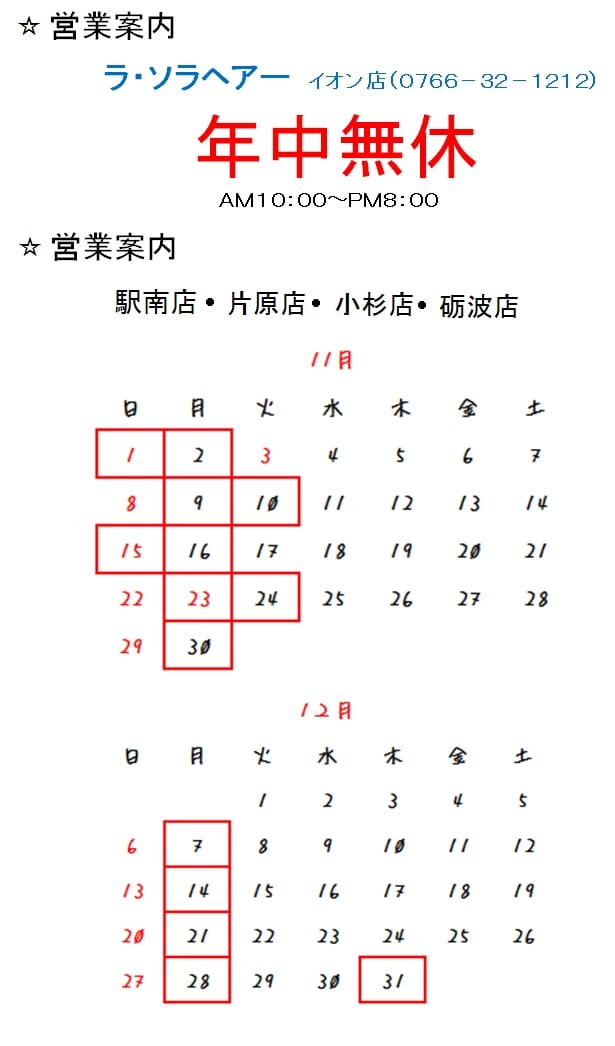 ☆ 営業案内

ラ・ソラヘアー イオン店(0766－32－1212)

年中無休

AM10:00～PM8:00

☆ 営業案内

駅南店・片原店・小杉店・砺波店

11月

| 日 | 月 | 火 | 水 | 木 | 金 | 土 |
|---|---|---|---|---|---|---|
| 1 | 2 | 3 | 4 | 5 | 6 | 7 |
| 8 | 9 | 10 | 11 | 12 | 13 | 14 |
| 15 | 16 | 17 | 18 | 19 | 20 | 21 |
| 22 | 23 | 24 | 25 | 26 | 27 | 28 |
| 29 | 30 | | | | | |

12月

| 日 | 月 | 火 | 水 | 木 | 金 | 土 |
|---|---|---|---|---|---|---|
| | | 1 | 2 | 3 | 4 | 5 |
| 6 | 7 | 8 | 9 | 10 | 11 | 12 |
| 13 | 14 | 15 | 16 | 17 | 18 | 19 |
| 20 | 21 | 22 | 23 | 24 | 25 | 26 |
| 27 | 28 | 29 | 30 | 31 | | |